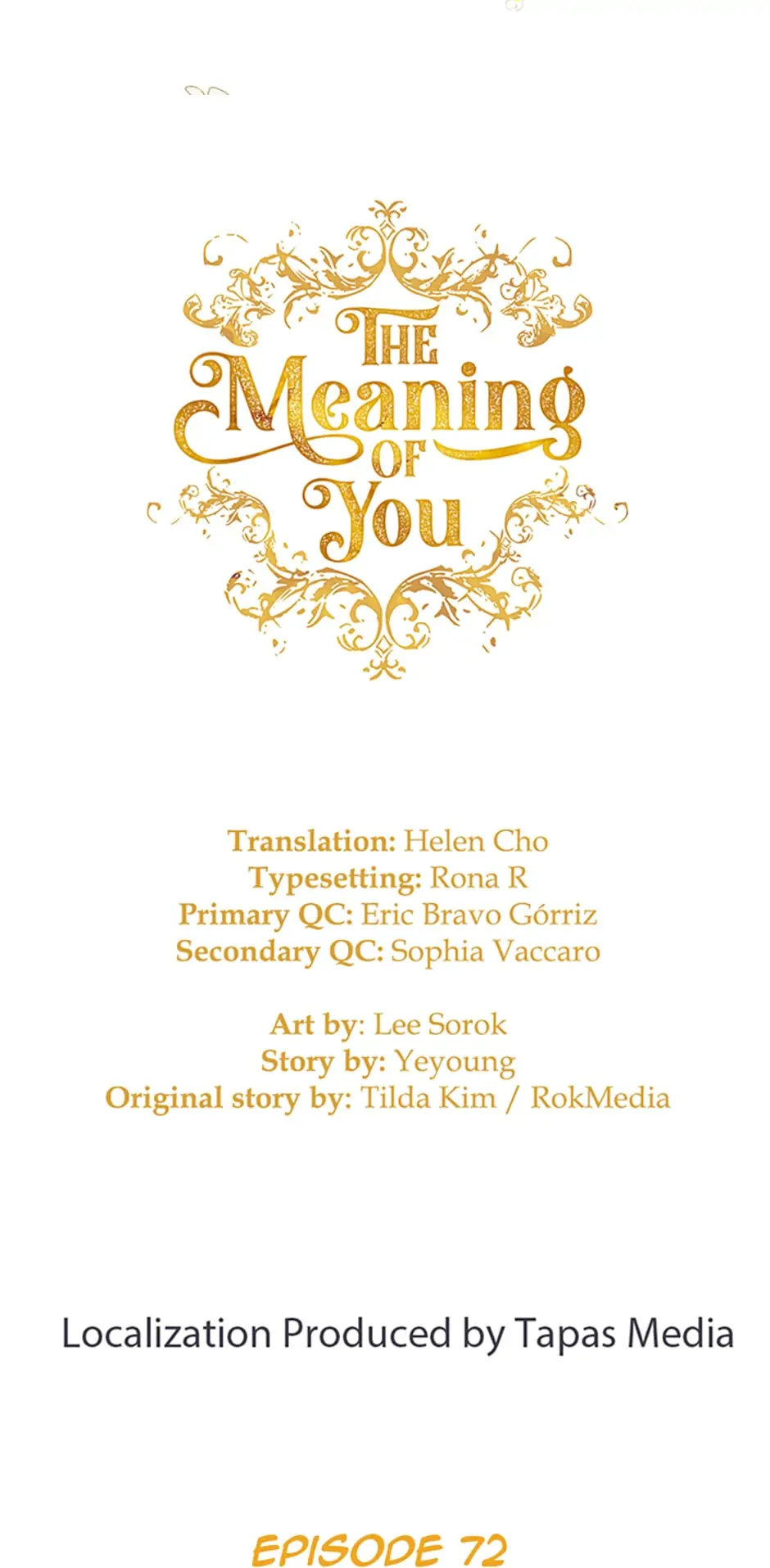 THE
Meaning
OF
You

Translation: Helen Cho
Typesetting: Rona R
Primary QC: Eric Bravo Górriz
Secondary QC: Sophia Vaccaro

Art by: Lee Sorok
Story by: Yeyoung
Original story by: Tilda Kim / RokMedia

Localization Produced by Tapas Media

EPISODE 72